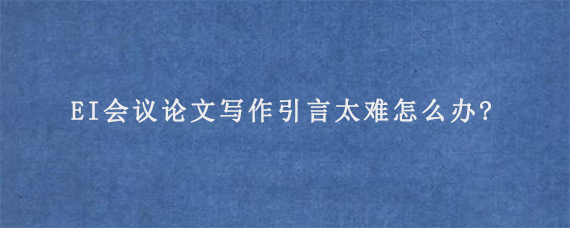 EI会议论文写作引言太难怎么办?